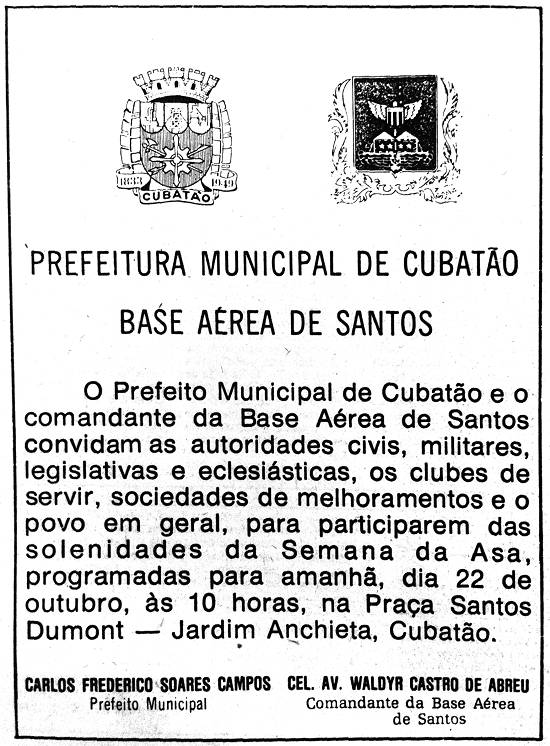 1833 CUBATÃO 1949

PREFEITURA MUNICIPAL DE CUBATÃO

BASE AÉREA DE SANTOS

O Prefeito Municipal de Cubatão e o comandante da Base Aérea de Santos convidam as autoridades civis, militares, legislativas e eclesiásticas, os clubes de servir, sociedades de melhoramentos e o povo em geral, para participarem das solenidades da Semana da Asa, programadas para amanhã, dia 22 de outubro, às 10 horas, na Praça Santos Dumont — Jardim Anchieta, Cubatão.

CARLOS FREDERICO SOARES CAMPOS
Prefeito Municipal

CEL. AV. WALDYR CASTRO DE ABREU
Comandante da Base Aérea de Santos